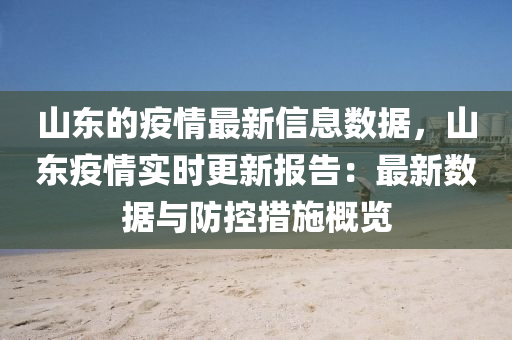 山东的疫情最新信息数据，山东疫情实时更新报告：最新数据与防控措施概览